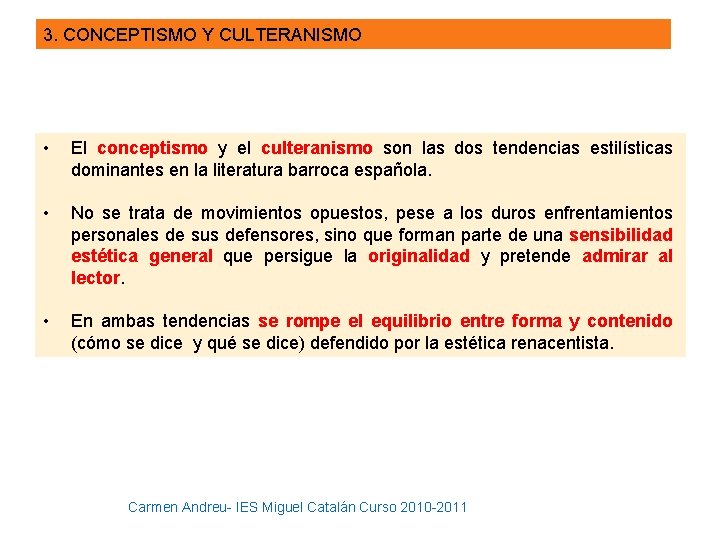 3. CONCEPTISMO Y CULTERANISMO

• El conceptismo y el culteranismo son las dos tendencias estilísticas dominantes en la literatura barroca española.

• No se trata de movimientos opuestos, pese a los duros enfrentamientos personales de sus defensores, sino que forman parte de una sensibilidad estética general que persigue la originalidad y pretende admirar al lector.

• En ambas tendencias se rompe el equilibrio entre forma y contenido (cómo se dice y qué se dice) defendido por la estética renacentista.

Carmen Andreu- IES Miguel Catalán Curso 2010-2011